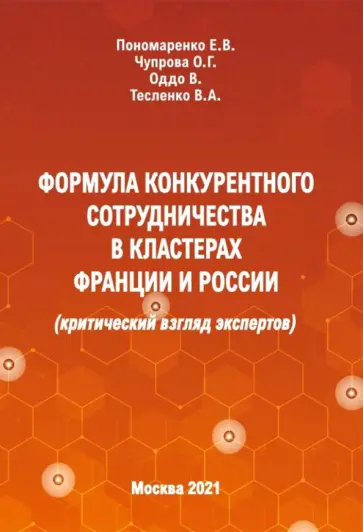 Пономаренко Е.В.
Чупрова О.Г.
Оддо В.
Тесленко В.А.

ФОРМУЛА КОНКУРЕНТНОГО СОТРУДНИЧЕСТВА В КЛАСТЕРАХ ФРАНЦИИ И РОССИИ

(критический взгляд экспертов)

Москва 2021